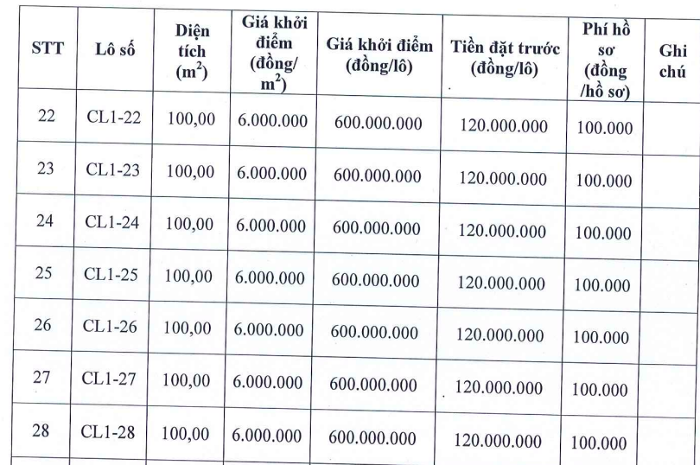 | STT | Lô số | Diện tích ($m^2$) | Giá khởi điểm (đồng/ $m^2$) | Giá khởi điểm (đồng/lô) | Tiền đặt trước (đồng/lô) | Phí hồ sơ (đồng /hồ sơ) | Ghi chú |
|---|---|---|---|---|---|---|---|
| 22 | CL1-22 | 100,00 | 6.000.000 | 600.000.000 | 120.000.000 | 100.000 | |
| 23 | CL1-23 | 100,00 | 6.000.000 | 600.000.000 | 120.000.000 | 100.000 | |
| 24 | CL1-24 | 100,00 | 6.000.000 | 600.000.000 | 120.000.000 | 100.000 | |
| 25 | CL1-25 | 100,00 | 6.000.000 | 600.000.000 | 120.000.000 | 100.000 | |
| 26 | CL1-26 | 100,00 | 6.000.000 | 600.000.000 | 120.000.000 | 100.000 | |
| 27 | CL1-27 | 100,00 | 6.000.000 | 600.000.000 | 120.000.000 | 100.000 | |
| 28 | CL1-28 | 100,00 | 6.000.000 | 600.000.000 | 120.000.000 | 100.000 | |